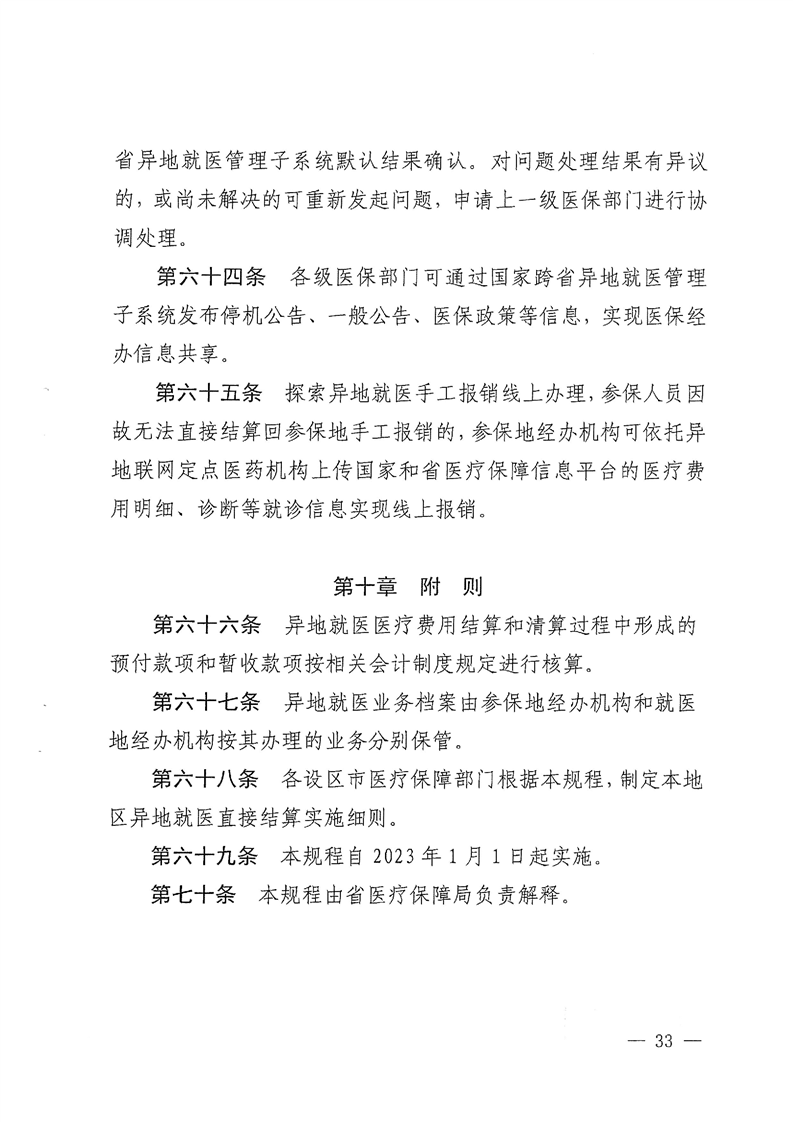 省异地就医管理子系统默认结果确认。对问题处理结果有异议的，或尚未解决的可重新发起问题，申请上一级医保部门进行协调处理。

第六十四条　各级医保部门可通过国家跨省异地就医管理子系统发布停机公告、一般公告、医保政策等信息，实现医保经办信息共享。

第六十五条　探索异地就医手工报销线上办理，参保人员因故无法直接结算回参保地手工报销的，参保地经办机构可依托异地联网定点医药机构上传国家和省医疗保障信息平台的医疗费用明细、诊断等就诊信息实现线上报销。

第十章　附　则

第六十六条　异地就医医疗费用结算和清算过程中形成的预付款项和暂收款项按相关会计制度规定进行核算。

第六十七条　异地就医业务档案由参保地经办机构和就医地经办机构按其办理的业务分别保管。

第六十八条　各设区市医疗保障部门根据本规程，制定本地区异地就医直接结算实施细则。

第六十九条　本规程自 2023 年 1 月 1 日起实施。

第七十条　本规程由省医疗保障局负责解释。

— 33 —